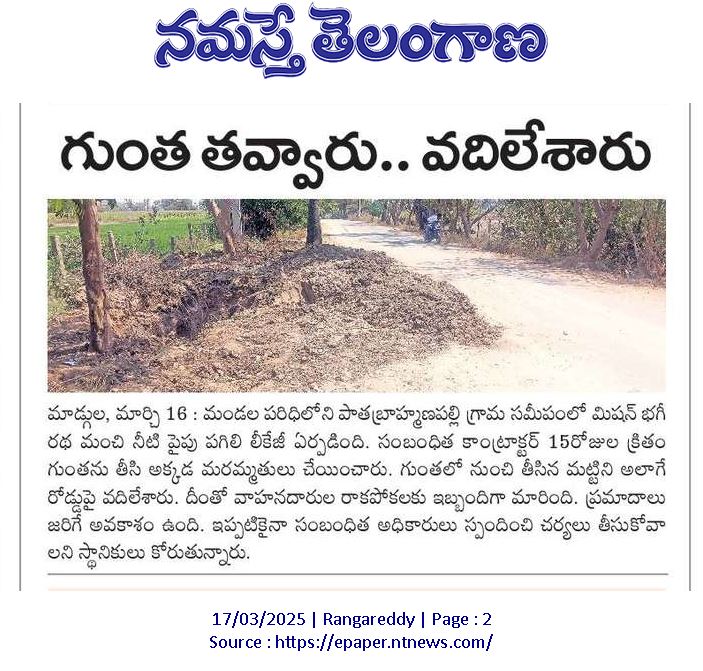 నమస్తే తెలంగాణ

గుంత తవ్వారు.. వదిలేశారు

మాడ్గుల, మార్చి 16 : మండల పరిధిలోని పాతబ్రాహ్మణపల్లి గ్రామ సమీపంలో మిషన్ భగీరథ మంచి నీటి పైపు పగిలి లీకేజీ ఏర్పడింది. సంబంధిత కాంట్రాక్టర్ 15రోజుల క్రితం గుంతను తీసి అక్కడ మరమ్మతులు చేయించారు. గుంతలో నుంచి తీసిన మట్టిని అలాగే రోడ్డుపై వదిలేశారు. దీంతో వాహనదారుల రాకపోకలకు ఇబ్బందిగా మారింది. ప్రమాదాలు జరిగే అవకాశం ఉంది. ఇప్పటికైనా సంబంధిత అధికారులు స్పందించి చర్యలు తీసుకోవాలని స్థానికులు కోరుతున్నారు.

17/03/2025 | Rangareddy | Page : 2
Source : https://epaper.ntnews.com/